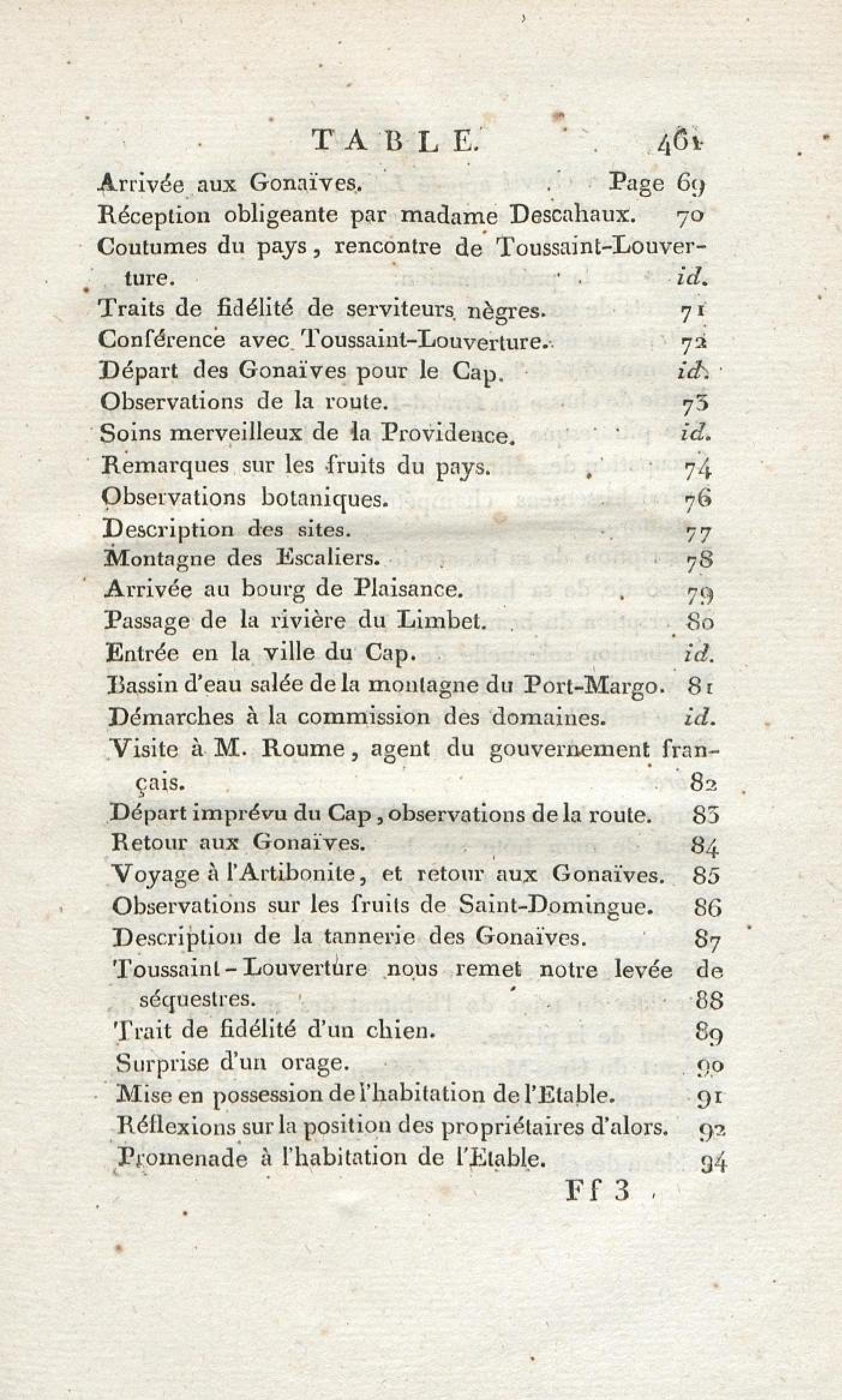 TABLE. 461

Arrivée aux Gonaïves. Page 69
Réception obligeante par madame Descahaux. 70
Coutumes du pays, rencontre de Toussaint-Louverture. id.
Traits de fidélité de serviteurs nègres. 71
Conférence avec Toussaint-Louverture. 72
Départ des Gonaïves pour le Cap. id.
Observations de la route. 73
Soins merveilleux de la Providence. id.
Remarques sur les fruits du pays. 74
Observations botaniques. 76
Description des sites. 77
Montagne des Escaliers. 78
Arrivée au bourg de Plaisance. 79
Passage de la rivière du Limbet. 80
Entrée en la ville du Cap. id.
Bassin d'eau salée de la montagne du Port-Margo. 81
Démarches à la commission des domaines. id.
Visite à M. Roume, agent du gouvernement français. 82
Départ imprévu du Cap, observations de la route. 83
Retour aux Gonaïves. 84
Voyage à l'Artibonite, et retour aux Gonaïves. 85
Observations sur les fruits de Saint-Domingue. 86
Description de la tannerie des Gonaïves. 87
Toussaint-Louverture nous remet notre levée de séquestres. 88
Trait de fidélité d'un chien. 89
Surprise d'un orage. 90
Mise en possession de l'habitation de l'Etable. 91
Réflexions sur la position des propriétaires d'alors. 92
Promenade à l'habitation de l'Etable. 94

Ff 3